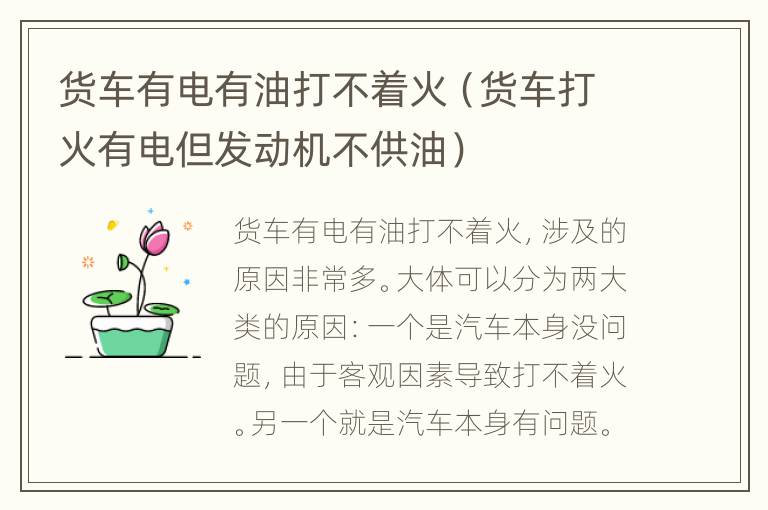 货车有电有油打不着火（货车打火有电但发动机不供油）

货车有电有油打不着火，涉及的原因非常多。大体可以分为两大类的原因：一个是汽车本身没问题，由于客观因素导致打不着火。另一个就是汽车本身有问题。